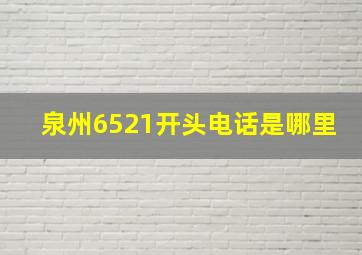 泉州6521开头电话是哪里